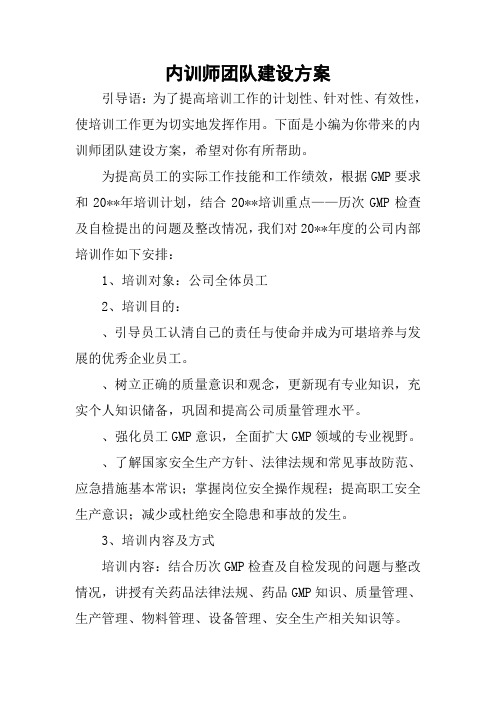 内训师团队建设方案

引导语：为了提高培训工作的计划性、针对性、有效性，使培训工作更为切实地发挥作用。下面是小编为你带来的内训师团队建设方案，希望对你有所帮助。

为提高员工的实际工作技能和工作绩效，根据GMP要求和20**年培训计划，结合20**培训重点——历次GMP检查及自检提出的问题及整改情况，我们对20**年度的公司内部培训作如下安排：

1、培训对象：公司全体员工

2、培训目的：

、引导员工认清自己的责任与使命并成为可堪培养与发展的优秀企业员工。

、树立正确的质量意识和观念，更新现有专业知识，充实个人知识储备，巩固和提高公司质量管理水平。

、强化员工GMP意识，全面扩大GMP领域的专业视野。

、了解国家安全生产方针、法律法规和常见事故防范、应急措施基本常识；掌握岗位安全操作规程；提高职工安全生产意识；减少或杜绝安全隐患和事故的发生。

3、培训内容及方式

培训内容：结合历次GMP检查及自检发现的问题与整改情况，讲授有关药品法律法规、药品GMP知识、质量管理、生产管理、物料管理、设备管理、安全生产相关知识等。